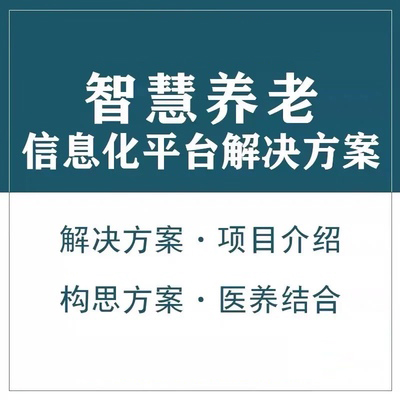 智慧养老
信息化平台解决方案

解决方案 · 项目介绍

构思方案 · 医养结合